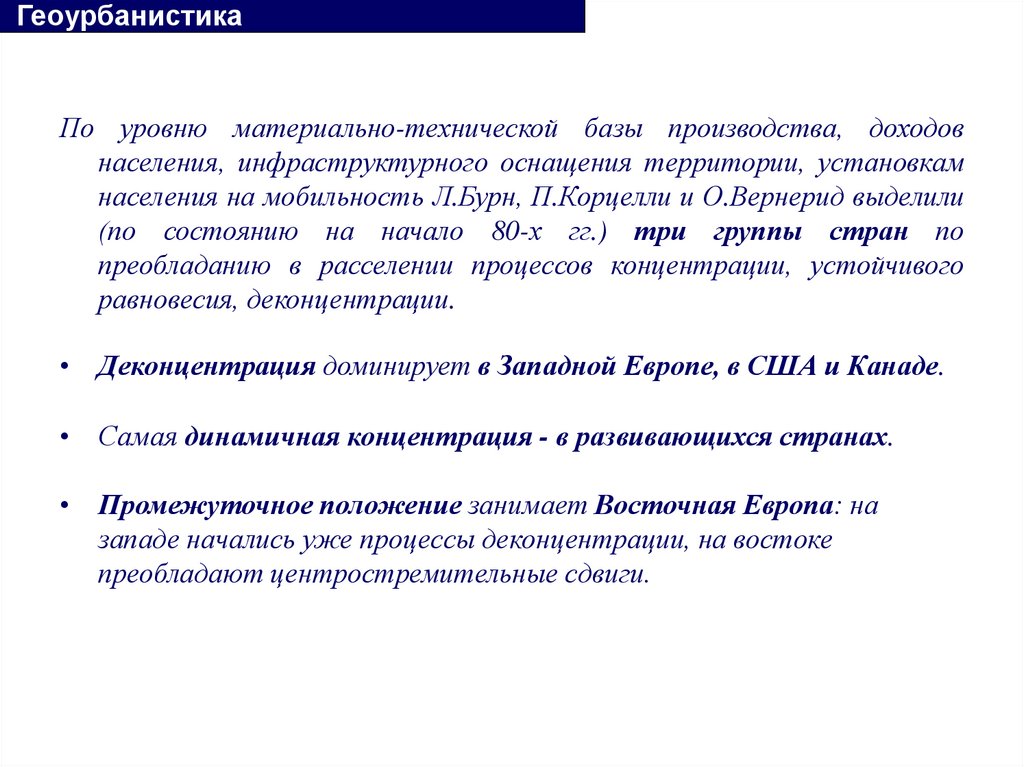 Геоурбанистика

По уровню материально-технической базы производства, доходов населения, инфраструктурного оснащения территории, установкам населения на мобильность Л.Бурн, П.Корцелли и О.Вернерид выделили (по состоянию на начало 80-х гг.) три группы стран по преобладанию в расселении процессов концентрации, устойчивого равновесия, деконцентрации.

• Деконцентрация доминирует в Западной Европе, в США и Канаде.

• Самая динамичная концентрация - в развивающихся странах.

• Промежуточное положение занимает Восточная Европа: на западе начались уже процессы деконцентрации, на востоке преобладают центростремительные сдвиги.